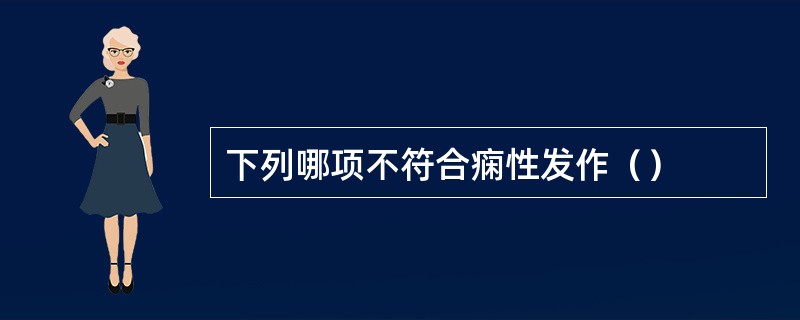 下列哪项不符合痫性发作（）